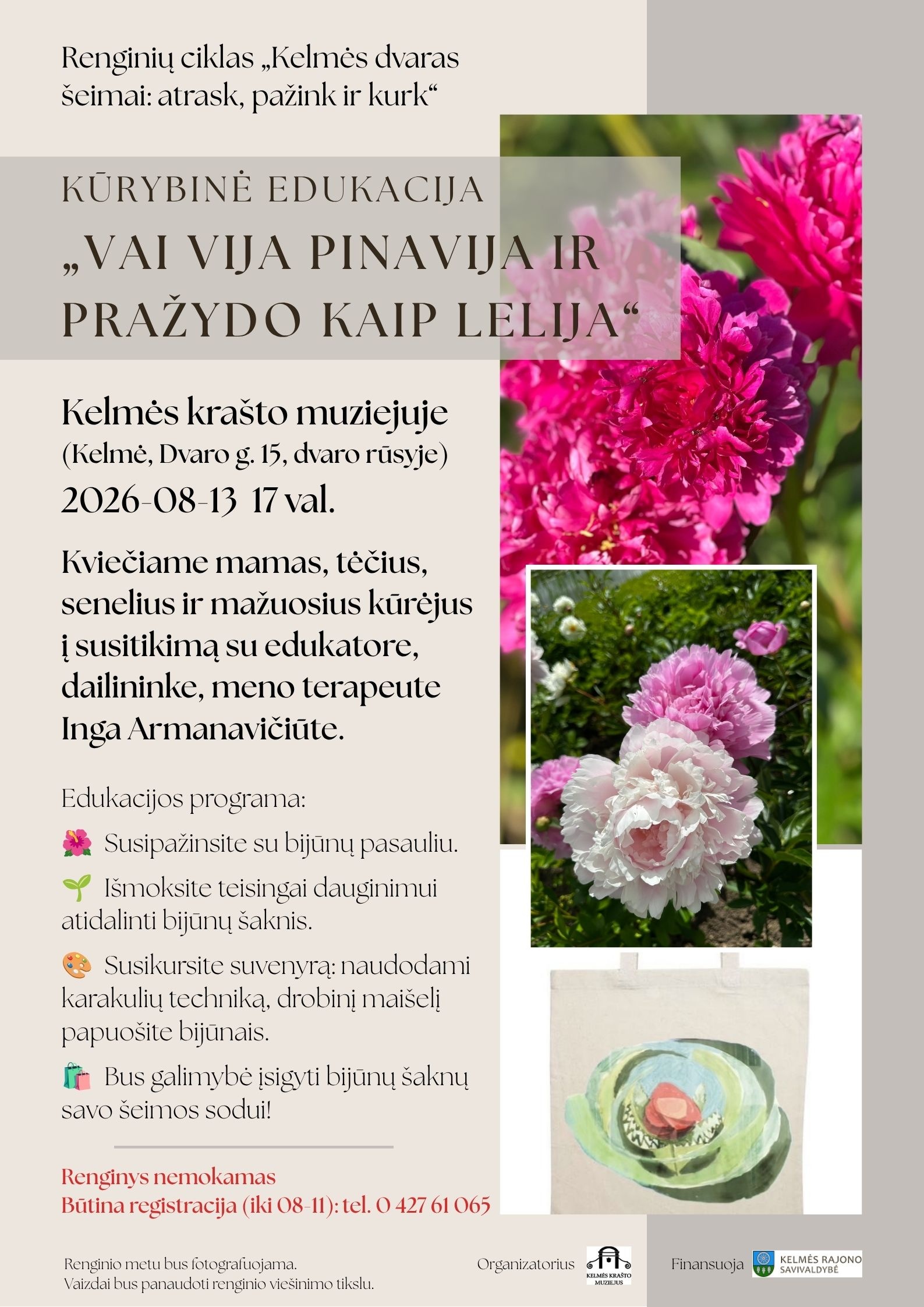 Renginių ciklas „Kelmės dvaras šeimai: atrask, pažink ir kurk“

KŪRYBINĖ EDUKACIJA

„VAI VIJA PINAVIJA IR PRAŽYDO KAIP LELIJA“

Kelmės krašto muziejuje
(Kelmė, Dvaro g. 15, dvaro rūsyje)
2026-08-13 17 val.

Kviečiame mamas, tėčius, senelius ir mažuosius kūrėjus į susitikimą su edukatore, dailininke, meno terapeute Inga Armanavičiūte.

Edukacijos programa:

🌺 Susipažinsite su bijūnų pasauliu.

🌱 Išmoksite teisingai dauginimui atidalinti bijūnų šaknis.

🎨 Susikursite suvenyrą: naudodami karakulių techniką, drobinį maišelį papuošite bijūnais.

🛍️ Bus galimybė įsigyti bijūnų šaknų savo šeimos sodui!

Renginys nemokamas
Būtina registracija (iki 08-11): tel. 0 427 61 065

Renginio metu bus fotografuojama.
Vaizdai bus panaudoti renginio viešinimo tikslu.

Organizatorius
KELMĖS KRAŠTO MUZIEJUS

Finansuoja
KELMĖS RAJONO SAVIVALDYBĖ